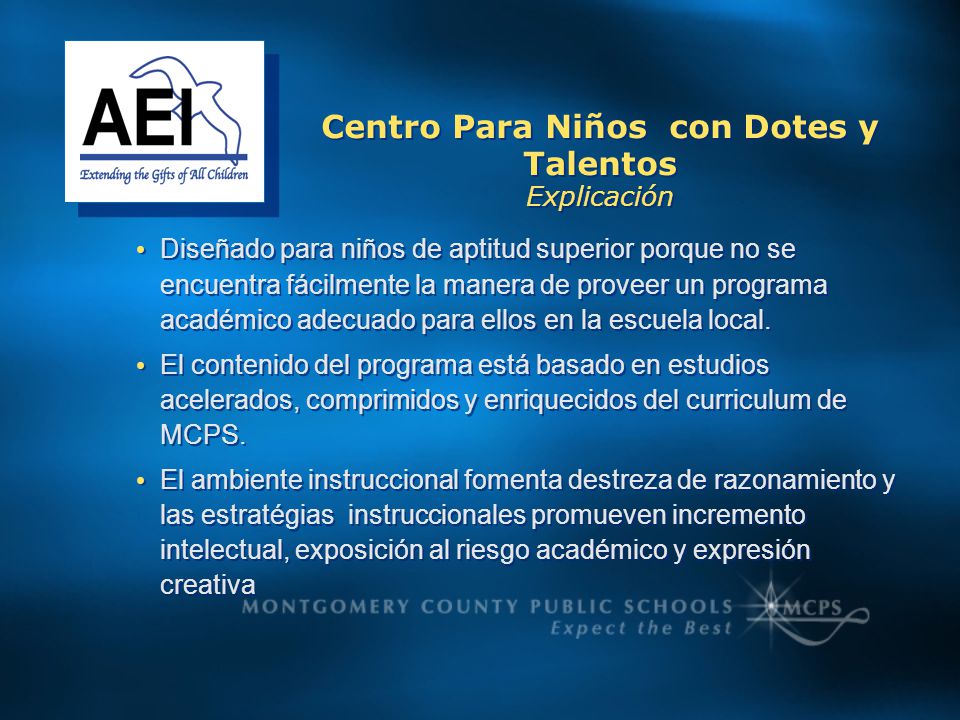 AEI
Extending the Gifts of All Children

Centro Para Niños con Dotes y Talentos
Explicación

• Diseñado para niños de aptitud superior porque no se encuentra fácilmente la manera de proveer un programa académico adecuado para ellos en la escuela local.

• El contenido del programa está basado en estudios acelerados, comprimidos y enriquecidos del curriculum de MCPS.

• El ambiente instruccional fomenta destreza de razonamiento y las estratégias instruccionales promueven incremento intelectual, exposición al riesgo académico y expresión creativa

MONTGOMERY COUNTY PUBLIC SCHOOLS
Expect the Best
MCPS